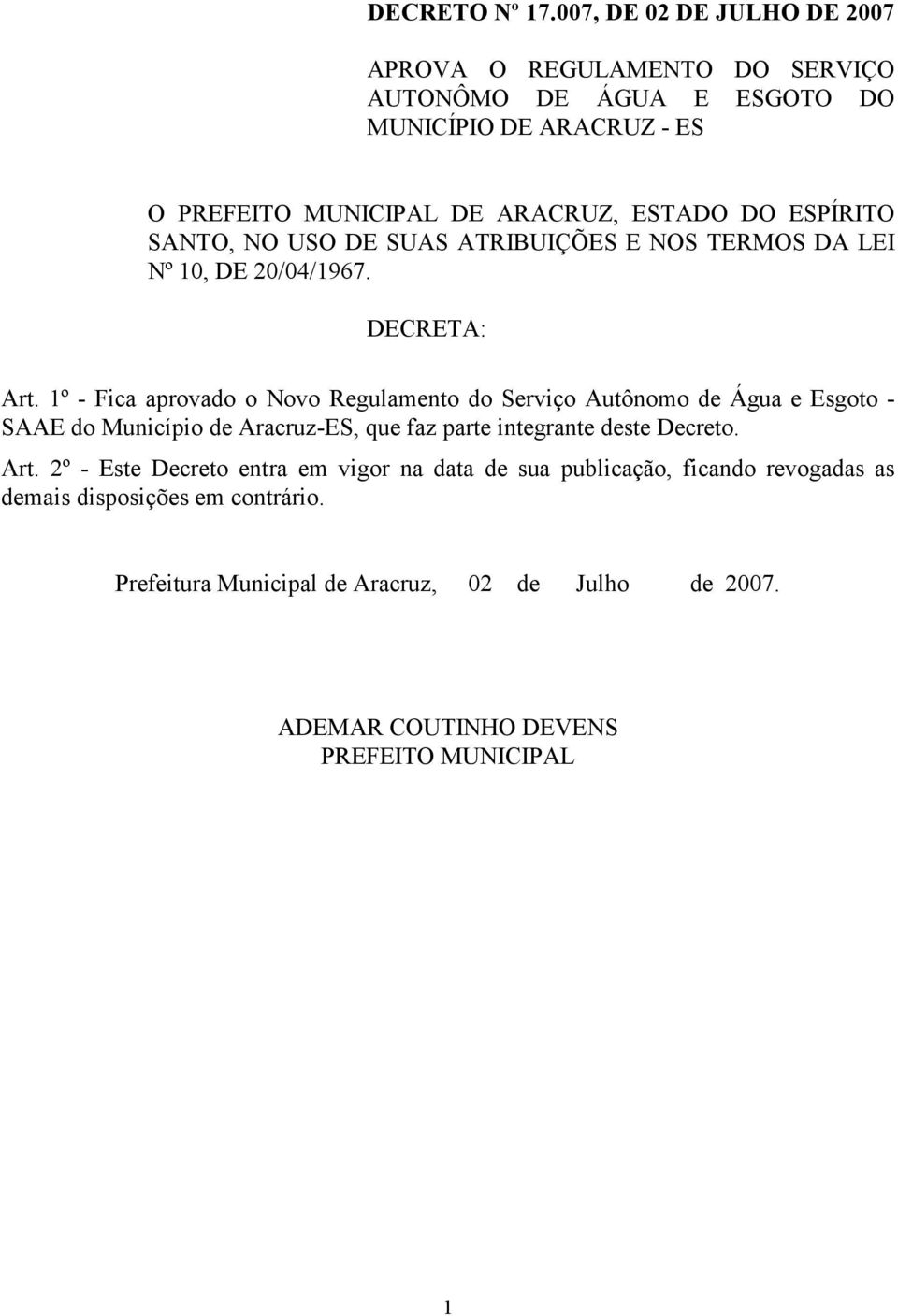 DECRETO Nº 17.007, DE 02 DE JULHO DE 2007

APROVA O REGULAMENTO DO SERVIÇO AUTONÔMO DE ÁGUA E ESGOTO DO MUNICÍPIO DE ARACRUZ - ES

O PREFEITO MUNICIPAL DE ARACRUZ, ESTADO DO ESPÍRITO SANTO, NO USO DE SUAS ATRIBUIÇÕES E NOS TERMOS DA LEI Nº 10, DE 20/04/1967.

DECRETA:

Art. 1º - Fica aprovado o Novo Regulamento do Serviço Autônomo de Água e Esgoto - SAAE do Município de Aracruz-ES, que faz parte integrante deste Decreto.

Art. 2º - Este Decreto entra em vigor na data de sua publicação, ficando revogadas as demais disposições em contrário.

Prefeitura Municipal de Aracruz, 02 de Julho de 2007.

ADEMAR COUTINHO DEVENS
PREFEITO MUNICIPAL

1